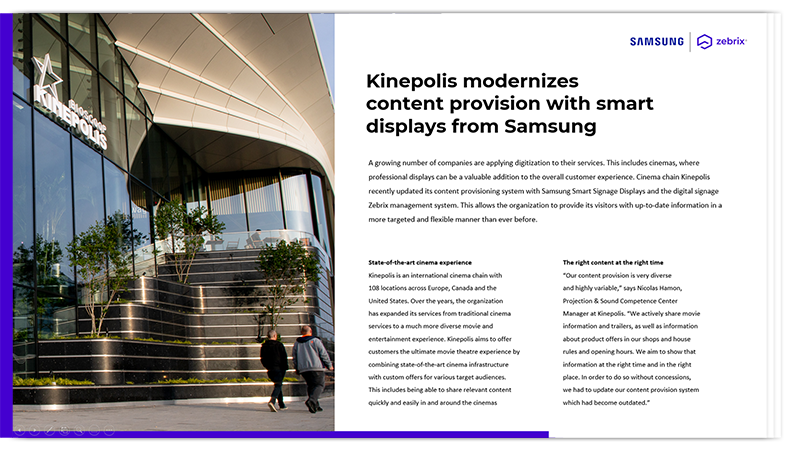 BIOSCOOP KINEPOLIS

SAMSUNG | zebrix

Kinepolis modernizes content provision with smart displays from Samsung

A growing number of companies are applying digitization to their services. This includes cinemas, where professional displays can be a valuable addition to the overall customer experience. Cinema chain Kinepolis recently updated its content provisioning system with Samsung Smart Signage Displays and the digital signage Zebrix management system. This allows the organization to provide its visitors with up-to-date information in a more targeted and flexible manner than ever before.

State-of-the-art cinema experience
Kinepolis is an international cinema chain with 108 locations across Europe, Canada and the United States. Over the years, the organization has expanded its services from traditional cinema services to a much more diverse movie and entertainment experience. Kinepolis aims to offer customers the ultimate movie theatre experience by combining state-of-the-art cinema infrastructure with custom offers for various target audiences. This includes being able to share relevant content quickly and easily in and around the cinemas

The right content at the right time
"Our content provision is very diverse and highly variable," says Nicolas Hamon, Projection & Sound Competence Center Manager at Kinepolis. "We actively share movie information and trailers, as well as information about product offers in our shops and house rules and opening hours. We aim to show that information at the right time and in the right place. In order to do so without concessions, we had to update our content provision system which had become outdated."